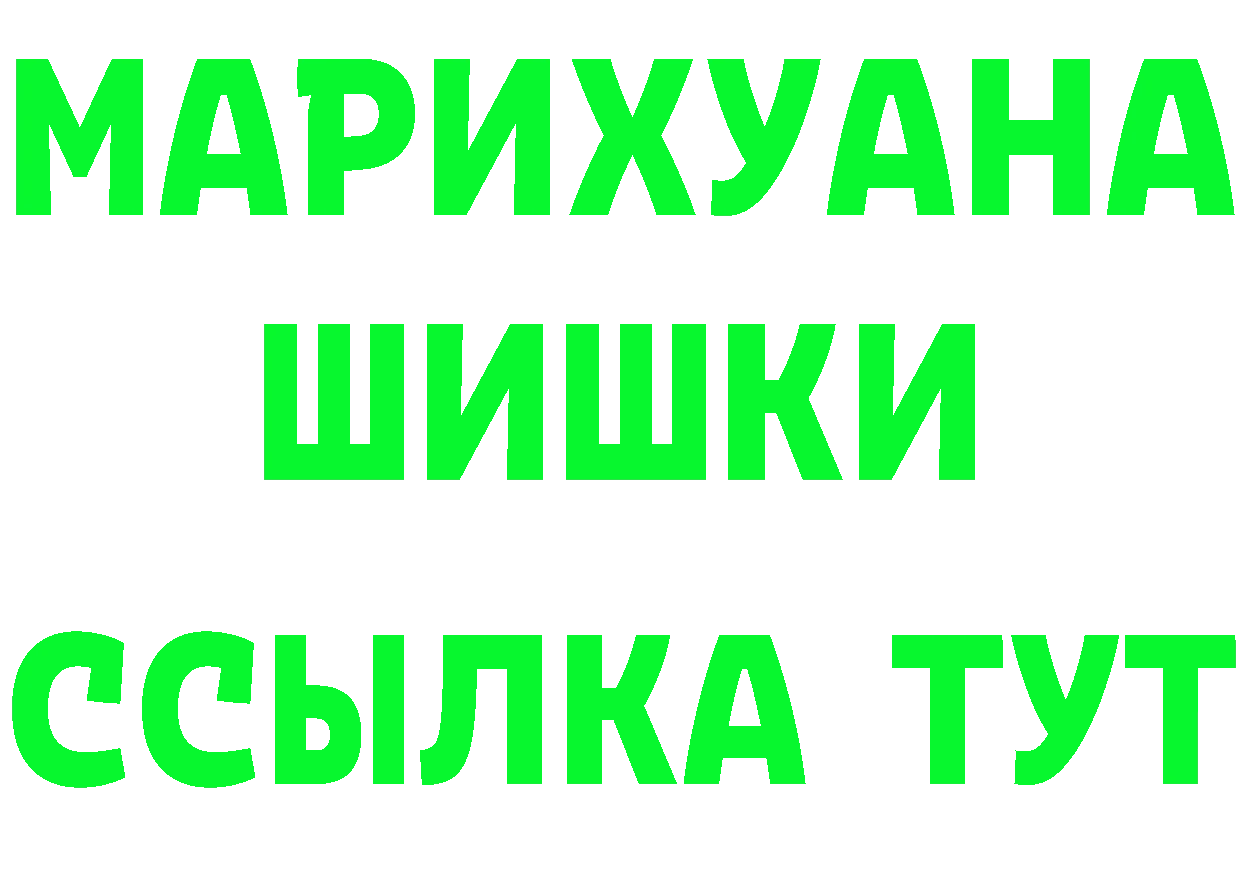 МАРИХУАНА
ШИШКИ
ССЫЛКА ТУТ